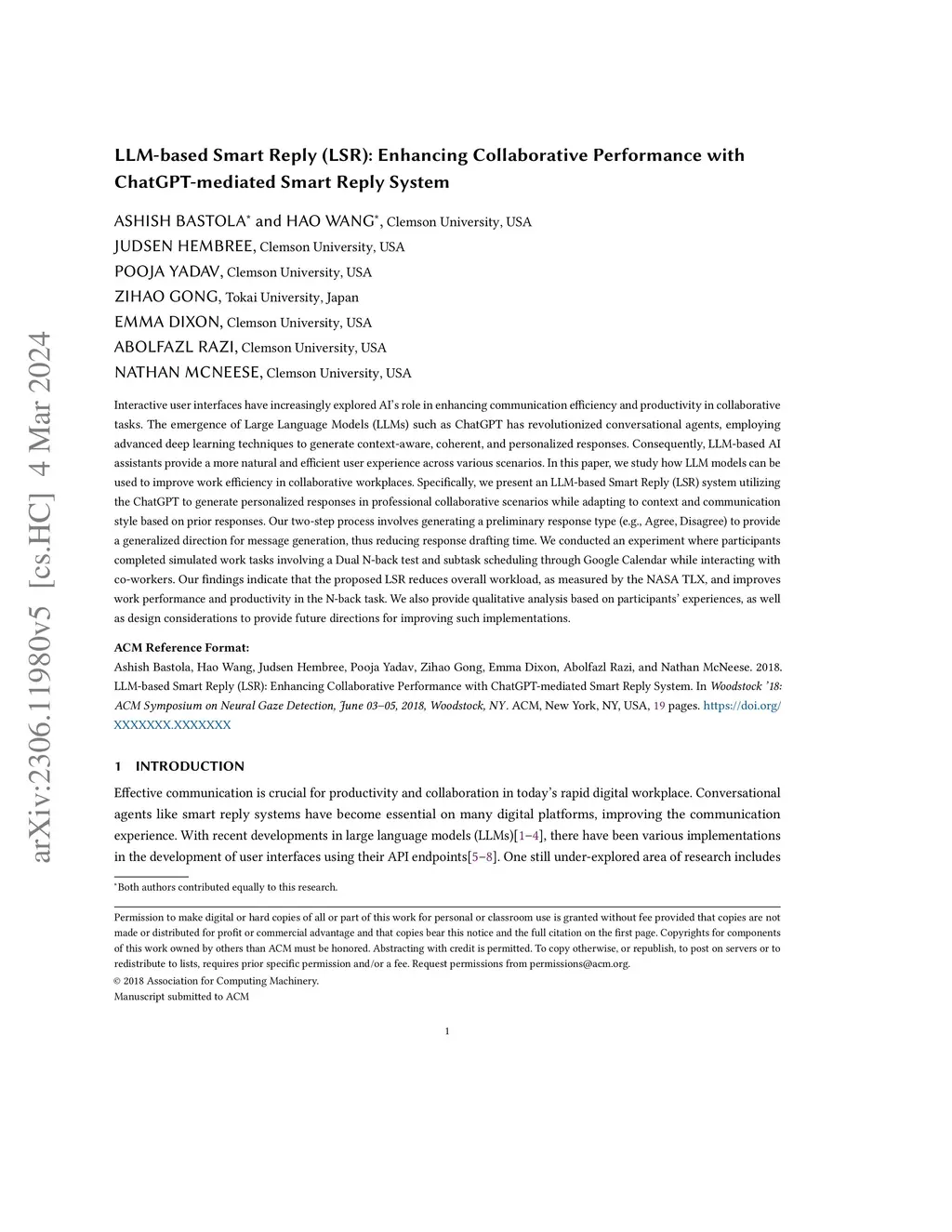 arXiv:2306.11980v5 [cs.HC] 4 Mar 2024

LLM-based Smart Reply (LSR): Enhancing Collaborative Performance with ChatGPT-mediated Smart Reply System

ASHISH BASTOLA* and HAO WANG*, Clemson University, USA
JUDSEN HEMBREE, Clemson University, USA
POOJA YADAV, Clemson University, USA
ZIHAO GONG, Tokai University, Japan
EMMA DIXON, Clemson University, USA
ABOLFAZL RAZI, Clemson University, USA
NATHAN MCNEESE, Clemson University, USA

Interactive user interfaces have increasingly explored AI's role in enhancing communication efficiency and productivity in collaborative tasks. The emergence of Large Language Models (LLMs) such as ChatGPT has revolutionized conversational agents, employing advanced deep learning techniques to generate context-aware, coherent, and personalized responses. Consequently, LLM-based AI assistants provide a more natural and efficient user experience across various scenarios. In this paper, we study how LLM models can be used to improve work efficiency in collaborative workplaces. Specifically, we present an LLM-based Smart Reply (LSR) system utilizing the ChatGPT to generate personalized responses in professional collaborative scenarios while adapting to context and communication style based on prior responses. Our two-step process involves generating a preliminary response type (e.g., Agree, Disagree) to provide a generalized direction for message generation, thus reducing response drafting time. We conducted an experiment where participants completed simulated work tasks involving a Dual N-back test and subtask scheduling through Google Calendar while interacting with co-workers. Our findings indicate that the proposed LSR reduces overall workload, as measured by the NASA TLX, and improves work performance and productivity in the N-back task. We also provide qualitative analysis based on participants' experiences, as well as design considerations to provide future directions for improving such implementations.

ACM Reference Format:
Ashish Bastola, Hao Wang, Judsen Hembree, Pooja Yadav, Zihao Gong, Emma Dixon, Abolfazl Razi, and Nathan McNeese. 2018. LLM-based Smart Reply (LSR): Enhancing Collaborative Performance with ChatGPT-mediated Smart Reply System. In Woodstock '18: ACM Symposium on Neural Gaze Detection, June 03–05, 2018, Woodstock, NY. ACM, New York, NY, USA, 19 pages. https://doi.org/XXXXXXX.XXXXXXX

1 INTRODUCTION

Effective communication is crucial for productivity and collaboration in today's rapid digital workplace. Conversational agents like smart reply systems have become essential on many digital platforms, improving the communication experience. With recent developments in large language models (LLMs)[1–4], there have been various implementations in the development of user interfaces using their API endpoints[5–8]. One still under-explored area of research includes

*Both authors contributed equally to this research.

Permission to make digital or hard copies of all or part of this work for personal or classroom use is granted without fee provided that copies are not made or distributed for profit or commercial advantage and that copies bear this notice and the full citation on the first page. Copyrights for components of this work owned by others than ACM must be honored. Abstracting with credit is permitted. To copy otherwise, or republish, to post on servers or to redistribute to lists, requires prior specific permission and/or a fee. Request permissions from permissions@acm.org.
© 2018 Association for Computing Machinery.
Manuscript submitted to ACM

1